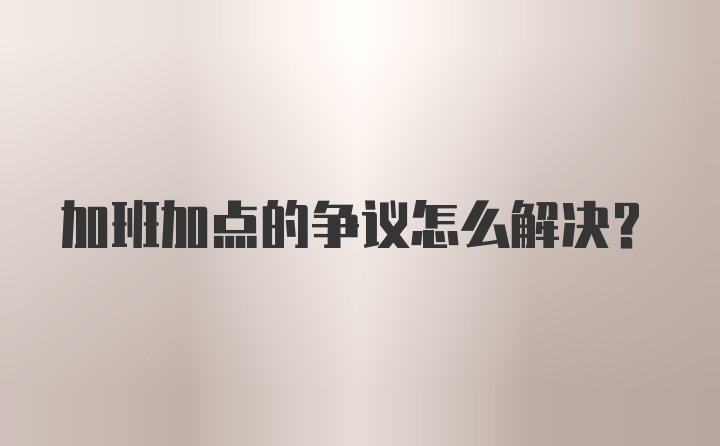 加班加点的争议怎么解决？